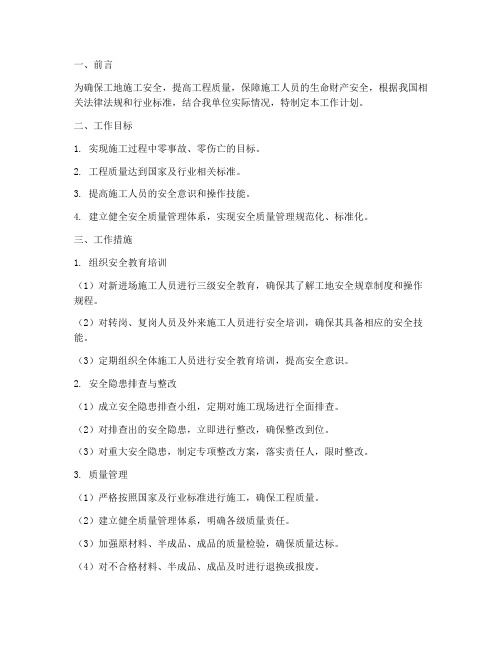 一、前言

为确保工地施工安全，提高工程质量，保障施工人员的生命财产安全，根据我国相关法律法规和行业标准，结合我单位实际情况，特制定本工作计划。

二、工作目标

1. 实现施工过程中零事故、零伤亡的目标。

2. 工程质量达到国家及行业相关标准。

3. 提高施工人员的安全意识和操作技能。

4. 建立健全安全质量管理体系，实现安全质量管理规范化、标准化。

三、工作措施

1. 组织安全教育培训

（1）对新进场施工人员进行三级安全教育，确保其了解工地安全规章制度和操作规程。

（2）对转岗、复岗人员及外来施工人员进行安全培训，确保其具备相应的安全技能。

（3）定期组织全体施工人员进行安全教育培训，提高安全意识。

2. 安全隐患排查与整改

（1）成立安全隐患排查小组，定期对施工现场进行全面排查。

（2）对排查出的安全隐患，立即进行整改，确保整改到位。

（3）对重大安全隐患，制定专项整改方案，落实责任人，限时整改。

3. 质量管理

（1）严格按照国家及行业标准进行施工，确保工程质量。

（2）建立健全质量管理体系，明确各级质量责任。

（3）加强原材料、半成品、成品的质量检验，确保质量达标。

（4）对不合格材料、半成品、成品及时进行退换或报废。